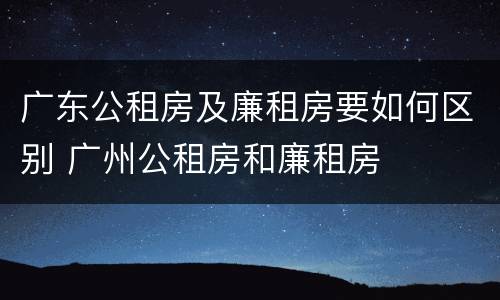 广东公租房及廉租房要如何区别 广州公租房和廉租房